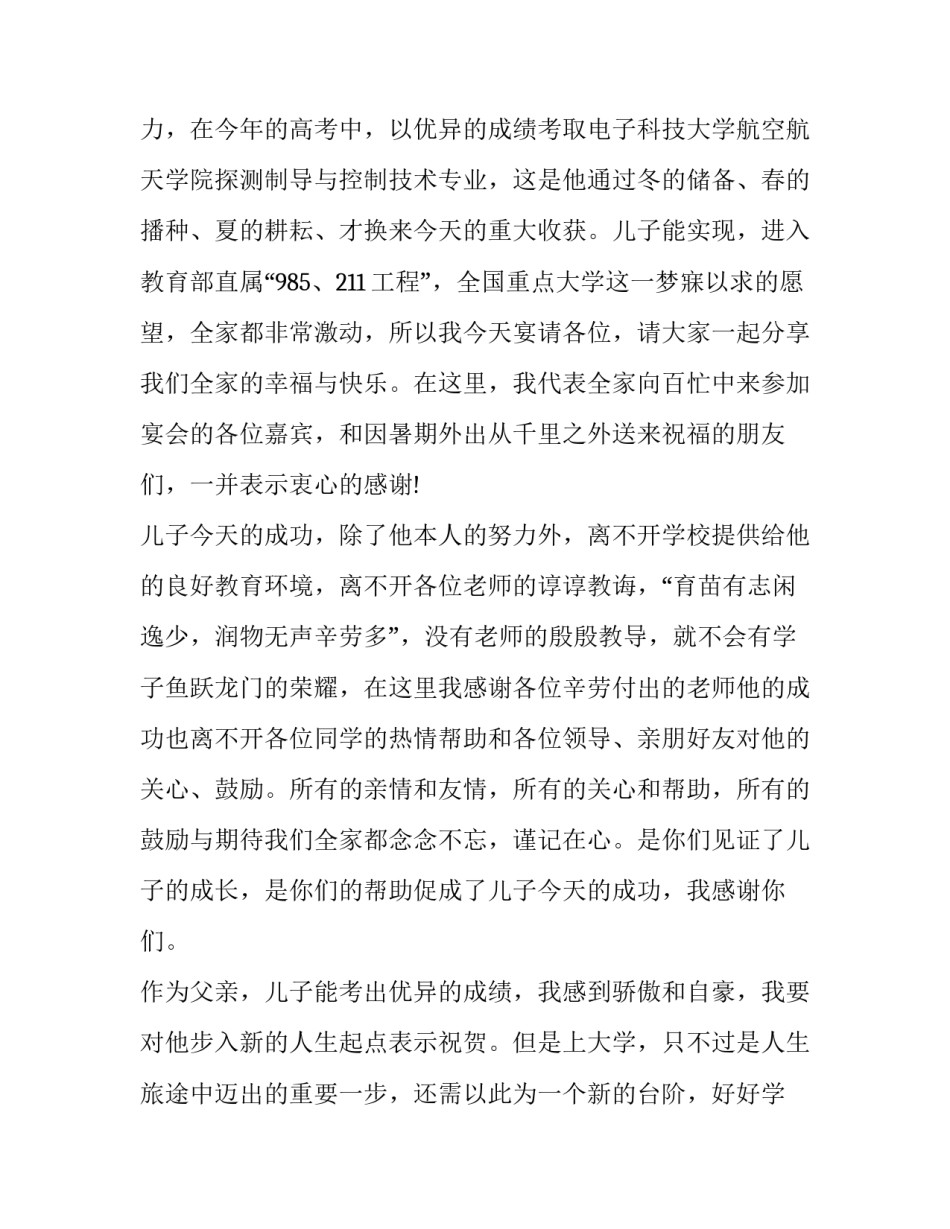 力，在今年的高考中，以优异的成绩考取电子科技大学航空航天学院探测制导与控制技术专业，这是他通过冬的储备、春的播种、夏的耕耘、才换来今天的重大收获。儿子能实现，进入教育部直属“985、211工程”，全国重点大学这一梦寐以求的愿望，全家都非常激动，所以我今天宴请各位，请大家一起分享我们全家的幸福与快乐。在这里，我代表全家向百忙中来参加宴会的各位嘉宾，和因暑期外出从千里之外送来祝福的朋友们，一并表示衷心的感谢!

儿子今天的成功，除了他本人的努力外，离不开学校提供给他的良好教育环境，离不开各位老师的谆谆教诲，“育苗有志闲逸少，润物无声辛劳多”，没有老师的殷殷教导，就不会有学子鱼跃龙门的荣耀，在这里我感谢各位辛劳付出的老师他的成功也离不开各位同学的热情帮助和各位领导、亲朋好友对他的关心、鼓励。所有的亲情和友情，所有的关心和帮助，所有的鼓励与期待我们全家都念念不忘，谨记在心。是你们见证了儿子的成长，是你们的帮助促成了儿子今天的成功，我感谢你们。

作为父亲，儿子能考出优异的成绩，我感到骄傲和自豪，我要对他步入新的人生起点表示祝贺。但是上大学，只不过是人生旅途中迈出的重要一步，还需以此为一个新的台阶，好好学